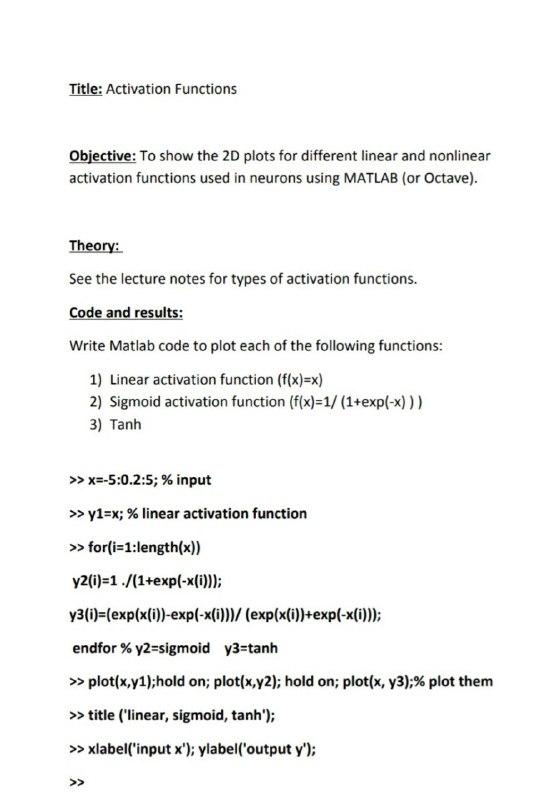 Title: Activation Functions

Objective: To show the 2D plots for different linear and nonlinear activation functions used in neurons using MATLAB (or Octave).

Theory:

See the lecture notes for types of activation functions.

Code and results:

Write Matlab code to plot each of the following functions:

1) Linear activation function (f(x)=x)
2) Sigmoid activation function (f(x)=1/ (1+exp(-x) ) )
3) Tanh

>> x=-5:0.2:5; % input

>> y1=x; % linear activation function

>> for(i=1:length(x))

y2(i)=1 ./(1+exp(-x(i)));

y3(i)=(exp(x(i))-exp(-x(i)))/ (exp(x(i))+exp(-x(i)));

endfor % y2=sigmoid y3=tanh

>> plot(x,y1);hold on; plot(x,y2); hold on; plot(x, y3);% plot them

>> title ('linear, sigmoid, tanh');

>> xlabel('input x'); ylabel('output y');

>>